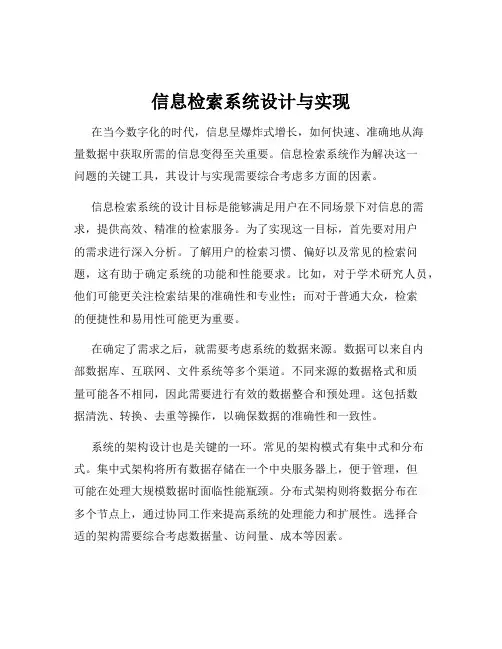 信息检索系统设计与实现

在当今数字化的时代，信息呈爆炸式增长，如何快速、准确地从海量数据中获取所需的信息变得至关重要。信息检索系统作为解决这一问题的关键工具，其设计与实现需要综合考虑多方面的因素。

信息检索系统的设计目标是能够满足用户在不同场景下对信息的需求，提供高效、精准的检索服务。为了实现这一目标，首先要对用户的需求进行深入分析。了解用户的检索习惯、偏好以及常见的检索问题，这有助于确定系统的功能和性能要求。比如，对于学术研究人员，他们可能更关注检索结果的准确性和专业性；而对于普通大众，检索的便捷性和易用性可能更为重要。

在确定了需求之后，就需要考虑系统的数据来源。数据可以来自内部数据库、互联网、文件系统等多个渠道。不同来源的数据格式和质量可能各不相同，因此需要进行有效的数据整合和预处理。这包括数据清洗、转换、去重等操作，以确保数据的准确性和一致性。

系统的架构设计也是关键的一环。常见的架构模式有集中式和分布式。集中式架构将所有数据存储在一个中央服务器上，便于管理，但可能在处理大规模数据时面临性能瓶颈。分布式架构则将数据分布在多个节点上，通过协同工作来提高系统的处理能力和扩展性。选择合适的架构需要综合考虑数据量、访问量、成本等因素。